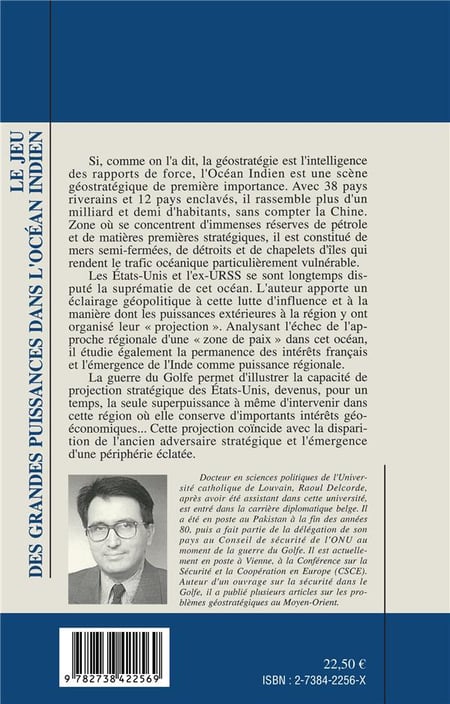 LE JEU
DES GRANDES PUISSANCES DANS L'OCÉAN INDIEN

Si, comme on l'a dit, la géostratégie est l'intelligence des rapports de force, l'Océan Indien est une scène géostratégique de première importance. Avec 38 pays riverains et 12 pays enclavés, il rassemble plus d'un milliard et demi d'habitants, sans compter la Chine. Zone où se concentrent d'immenses réserves de pétrole et de matières premières stratégiques, il est constitué de mers semi-fermées, de détroits et de chapelets d'îles qui rendent le trafic océanique particulièrement vulnérable.

Les États-Unis et l'ex-URSS se sont longtemps disputé la suprématie de cet océan. L'auteur apporte un éclairage géopolitique à cette lutte d'influence et à la manière dont les puissances extérieures à la région y ont organisé leur « projection ». Analysant l'échec de l'approche régionale d'une « zone de paix » dans cet océan, il étudie également la permanence des intérêts français et l'émergence de l'Inde comme puissance régionale.

La guerre du Golfe permet d'illustrer la capacité de projection stratégique des États-Unis, devenus, pour un temps, la seule superpuissance à même d'intervenir dans cette région où elle conserve d'importants intérêts géoéconomiques... Cette projection coïncide avec la disparition de l'ancien adversaire stratégique et l'émergence d'une périphérie éclatée.

Docteur en sciences politiques de l'Université catholique de Louvain, Raoul Delcorde, après avoir été assistant dans cette université, est entré dans la carrière diplomatique belge. Il a été en poste au Pakistan à la fin des années 80, puis a fait partie de la délégation de son pays au Conseil de sécurité de l'ONU au moment de la guerre du Golfe. Il est actuellement en poste à Vienne, à la Conférence sur la Sécurité et la Coopération en Europe (CSCE). Auteur d'un ouvrage sur la sécurité dans le Golfe, il a publié plusieurs articles sur les problèmes géostratégiques au Moyen-Orient.

9 782738 422569

22,50 €
ISBN : 2-7384-2256-X